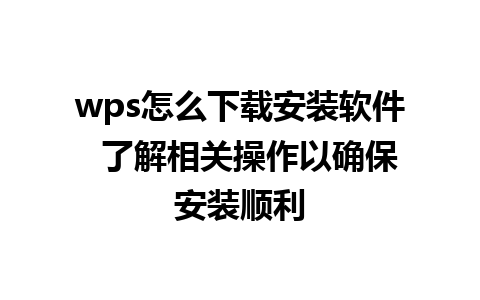 wps怎么下载安装软件 了解相关操作以确保安装顺利